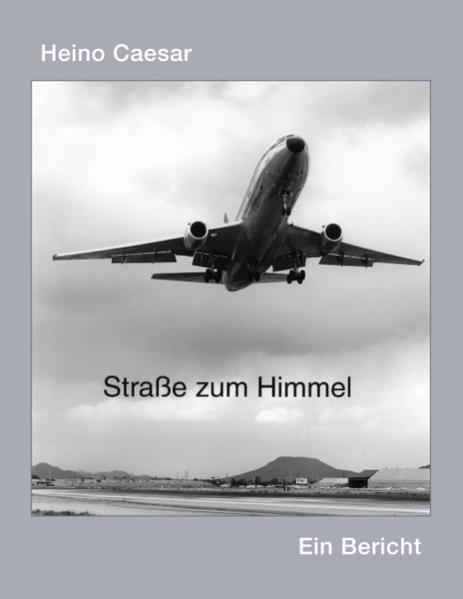 Heino Caesar

Straße zum Himmel

Ein Bericht